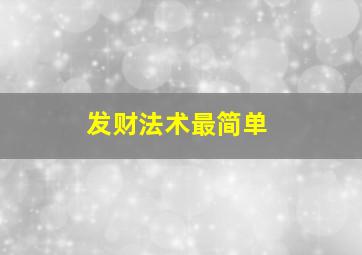 发财法术最简单